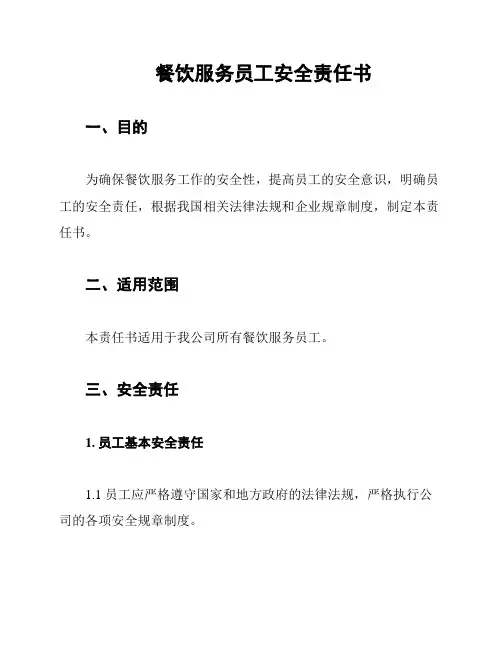 餐饮服务员工安全责任书

一、目的

为确保餐饮服务工作的安全性，提高员工的安全意识，明确员工的安全责任，根据我国相关法律法规和企业规章制度，制定本责任书。

二、适用范围

本责任书适用于我公司所有餐饮服务员工。

三、安全责任

1. 员工基本安全责任

1.1 员工应严格遵守国家和地方政府的法律法规，严格执行公司的各项安全规章制度。